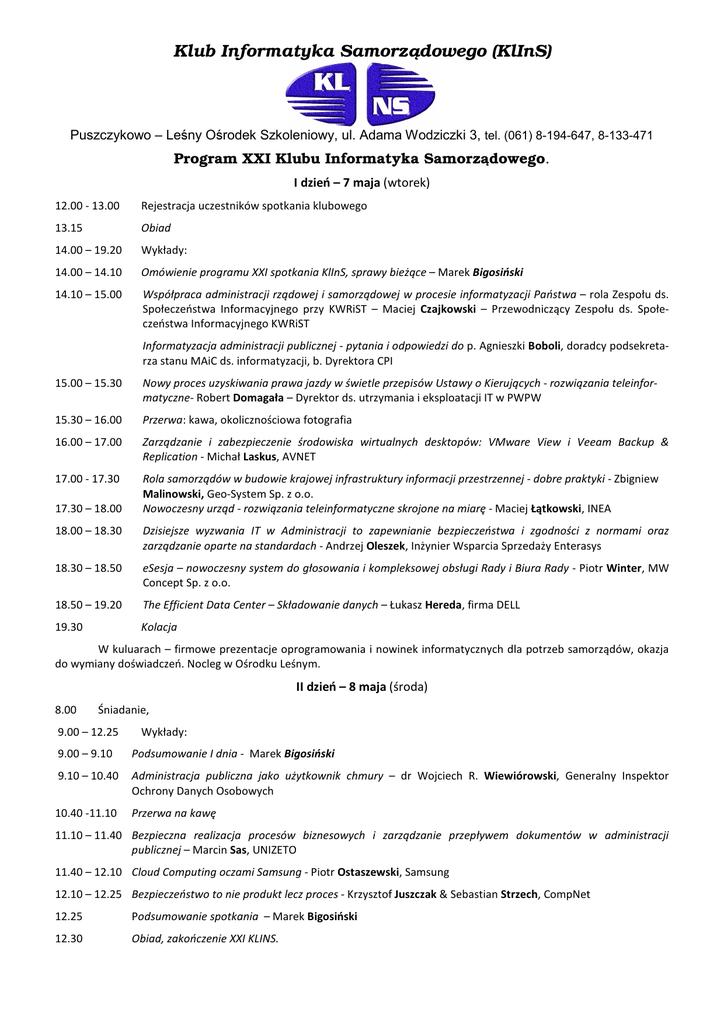 Klub Informatyka Samorządowego (KlInS)

KL NS

Puszczykowo – Leśny Ośrodek Szkoleniowy, ul. Adama Wodziczki 3, tel. (061) 8-194-647, 8-133-471

Program XXI Klubu Informatyka Samorządowego.

I dzień – 7 maja (wtorek)

12.00 - 13.00 Rejestracja uczestników spotkania klubowego

13.15 Obiad

14.00 – 19.20 Wykłady:

14.00 – 14.10 Omówienie programu XXI spotkania KlInS, sprawy bieżące – Marek Bigosiński

14.10 – 15.00 Współpraca administracji rządowej i samorządowej w procesie informatyzacji Państwa – rola Zespołu ds. Społeczeństwa Informacyjnego przy KWRiST – Maciej Czajkowski – Przewodniczący Zespołu ds. Społeczeństwa Informacyjnego KWRiST

Informatyzacja administracji publicznej - pytania i odpowiedzi do p. Agnieszki Boboli, doradcy podsekretarza stanu MAiC ds. informatyzacji, b. Dyrektora CPI

15.00 – 15.30 Nowy proces uzyskiwania prawa jazdy w świetle przepisów Ustawy o Kierujących - rozwiązania teleinformatyczne- Robert Domagała – Dyrektor ds. utrzymania i eksploatacji IT w PWPW

15.30 – 16.00 Przerwa: kawa, okolicznościowa fotografia

16.00 – 17.00 Zarządzanie i zabezpieczenie środowiska wirtualnych desktopów: VMware View i Veeam Backup & Replication - Michał Laskus, AVNET

17.00 - 17.30 Rola samorządów w budowie krajowej infrastruktury informacji przestrzennej - dobre praktyki - Zbigniew Malinowski, Geo-System Sp. z o.o.

17.30 – 18.00 Nowoczesny urząd - rozwiązania teleinformatyczne skrojone na miarę - Maciej Łątkowski, INEA

18.00 – 18.30 Dzisiejsze wyzwania IT w Administracji to zapewnianie bezpieczeństwa i zgodności z normami oraz zarządzanie oparte na standardach - Andrzej Oleszek, Inżynier Wsparcia Sprzedaży Enterasys

18.30 – 18.50 eSesja – nowoczesny system do głosowania i kompleksowej obsługi Rady i Biura Rady - Piotr Winter, MW Concept Sp. z o.o.

18.50 – 19.20 The Efficient Data Center – Składowanie danych – Łukasz Hereda, firma DELL

19.30 Kolacja

W kuluarach – firmowe prezentacje oprogramowania i nowinek informatycznych dla potrzeb samorządów, okazja do wymiany doświadczeń. Nocleg w Ośrodku Leśnym.

II dzień – 8 maja (środa)

8.00 Śniadanie,

9.00 – 12.25 Wykłady:

9.00 – 9.10 Podsumowanie I dnia - Marek Bigosiński

9.10 – 10.40 Administracja publiczna jako użytkownik chmury – dr Wojciech R. Wiewiórowski, Generalny Inspektor Ochrony Danych Osobowych

10.40 -11.10 Przerwa na kawę

11.10 – 11.40 Bezpieczna realizacja procesów biznesowych i zarządzanie przepływem dokumentów w administracji publicznej – Marcin Sas, UNIZETO

11.40 – 12.10 Cloud Computing oczami Samsung - Piotr Ostaszewski, Samsung

12.10 – 12.25 Bezpieczeństwo to nie produkt lecz proces - Krzysztof Juszczak & Sebastian Strzech, CompNet

12.25 Podsumowanie spotkania – Marek Bigosiński

12.30 Obiad, zakończenie XXI KLINS.